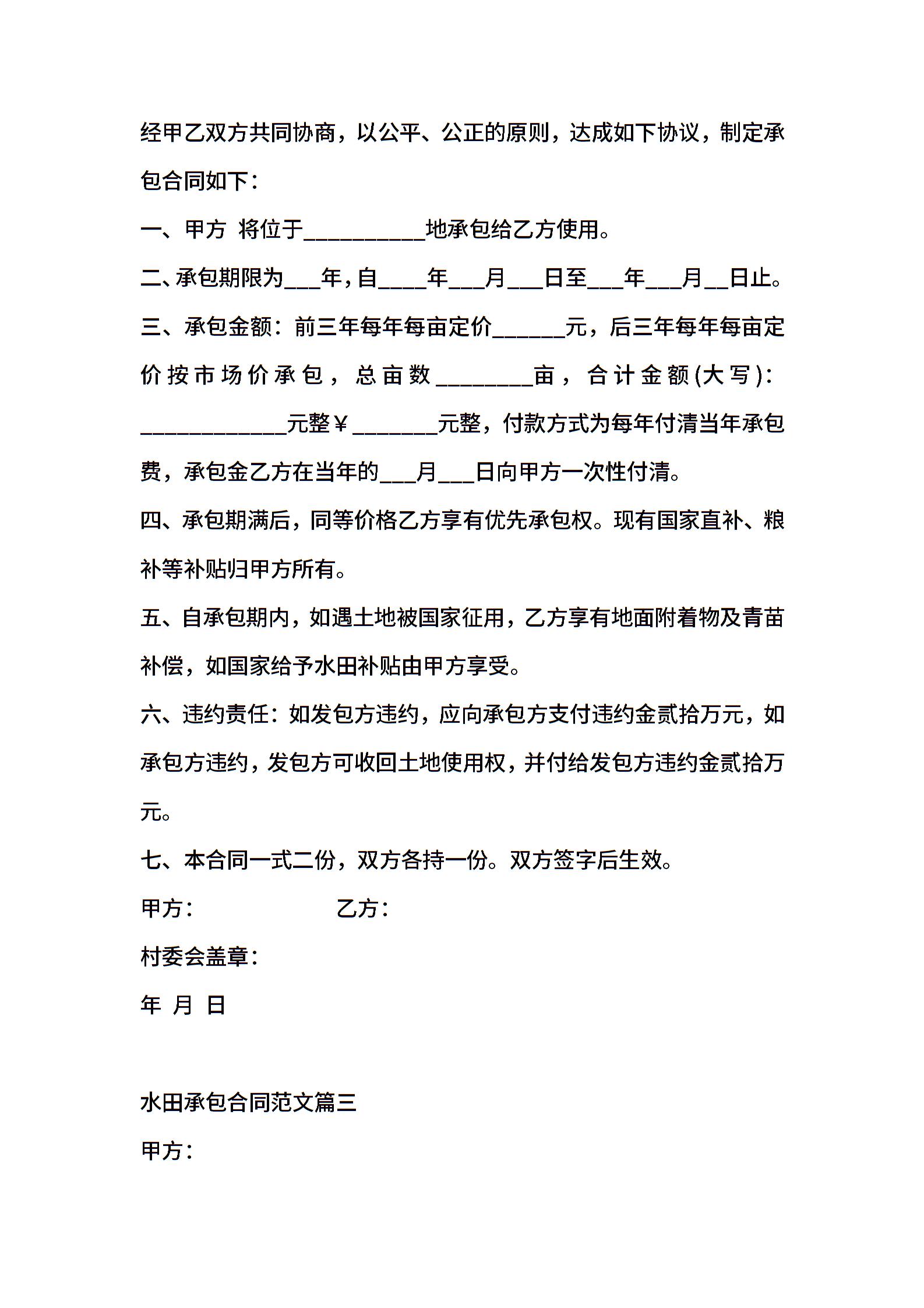 经甲乙双方共同协商，以公平、公正的原则，达成如下协议，制定承包合同如下：

一、甲方 将位于__________地承包给乙方使用。

二、承包期限为___年，自____年___月___日至___年___月__日止。

三、承包金额：前三年每年每亩定价______元，后三年每年每亩定价按市场价承包，总亩数________亩，合计金额(大写)：____________元整￥_______元整，付款方式为每年付清当年承包费，承包金乙方在当年的___月___日向甲方一次性付清。

四、承包期满后，同等价格乙方享有优先承包权。现有国家直补、粮补等补贴归甲方所有。

五、自承包期内，如遇土地被国家征用，乙方享有地面附着物及青苗补偿，如国家给予水田补贴由甲方享受。

六、违约责任：如发包方违约，应向承包方支付违约金贰拾万元，如承包方违约，发包方可收回土地使用权，并付给发包方违约金贰拾万元。

七、本合同一式二份，双方各持一份。双方签字后生效。

甲方： 乙方：

村委会盖章：

年 月 日

水田承包合同范文篇三

甲方：